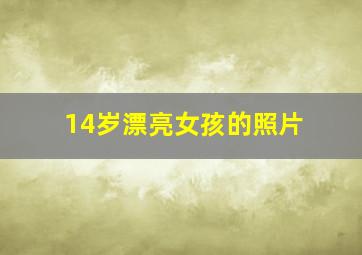 14岁漂亮女孩的照片